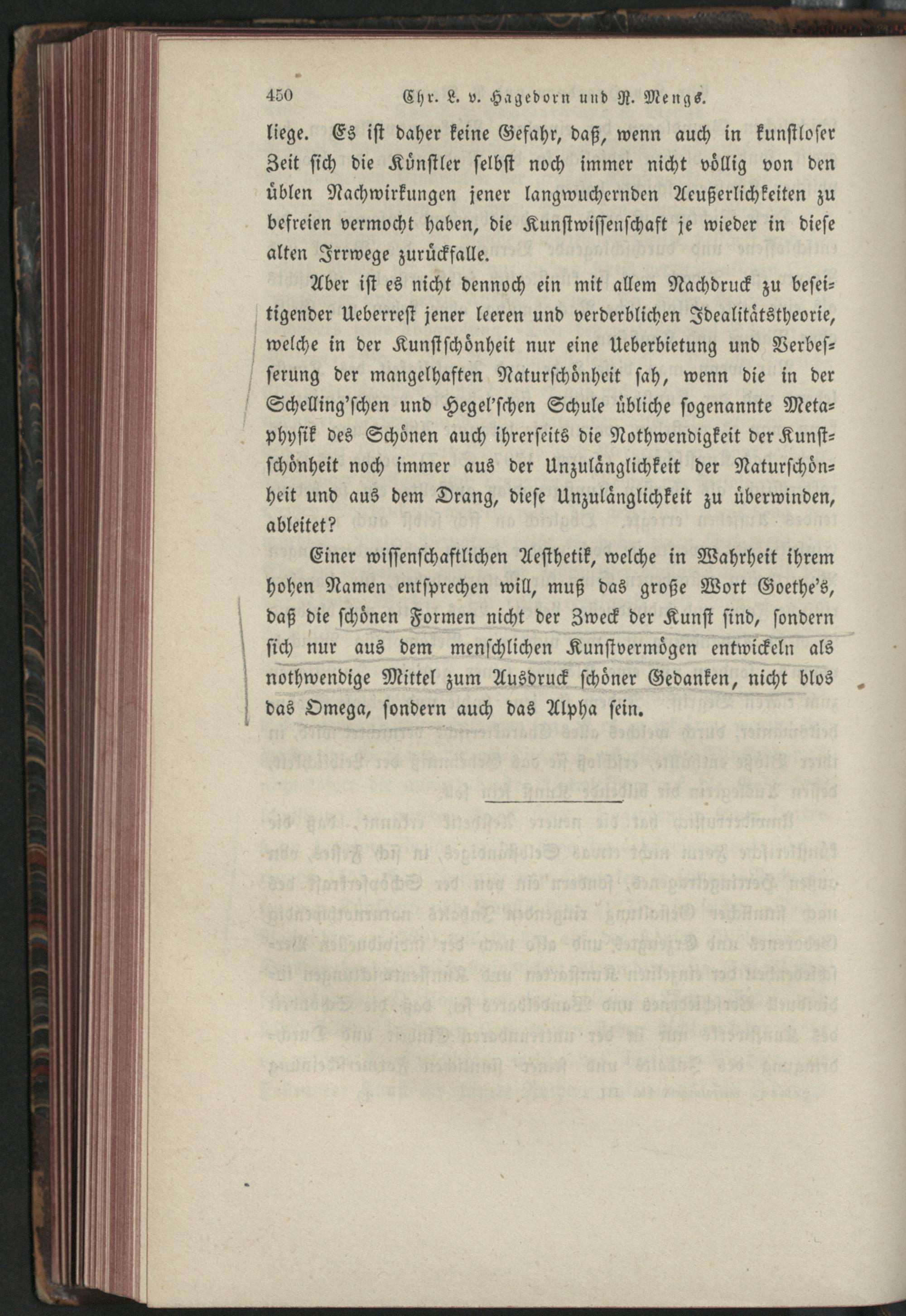 450 Chr. L. v. Hagedorn und R. Mengs.

liege. Es ist daher keine Gefahr, daß, wenn auch in kunstloser Zeit sich die Künstler selbst noch immer nicht völlig von den üblen Nachwirkungen jener langwuchernden Aeußerlichkeiten zu befreien vermocht haben, die Kunstwissenschaft je wieder in diese alten Irrwege zurückfalle.

Aber ist es nicht dennoch ein mit allem Nachdruck zu beseitigender Ueberrest jener leeren und verderblichen Idealitätstheorie, welche in der Kunstschönheit nur eine Ueberbietung und Verbesserung der mangelhaften Naturschönheit sah, wenn die in der Schelling'schen und Hegel'schen Schule übliche sogenannte Metaphysik des Schönen auch ihrerseits die Nothwendigkeit der Kunstschönheit noch immer aus der Unzulänglichkeit der Naturschönheit und aus dem Drang, diese Unzulänglichkeit zu überwinden, ableitet?

Einer wissenschaftlichen Aesthetik, welche in Wahrheit ihrem hohen Namen entsprechen will, muß das große Wort Goethe's, daß die schönen Formen nicht der Zweck der Kunst sind, sondern sich nur aus dem menschlichen Kunstvermögen entwickeln als nothwendige Mittel zum Ausdruck schöner Gedanken, nicht blos das Omega, sondern auch das Alpha sein.